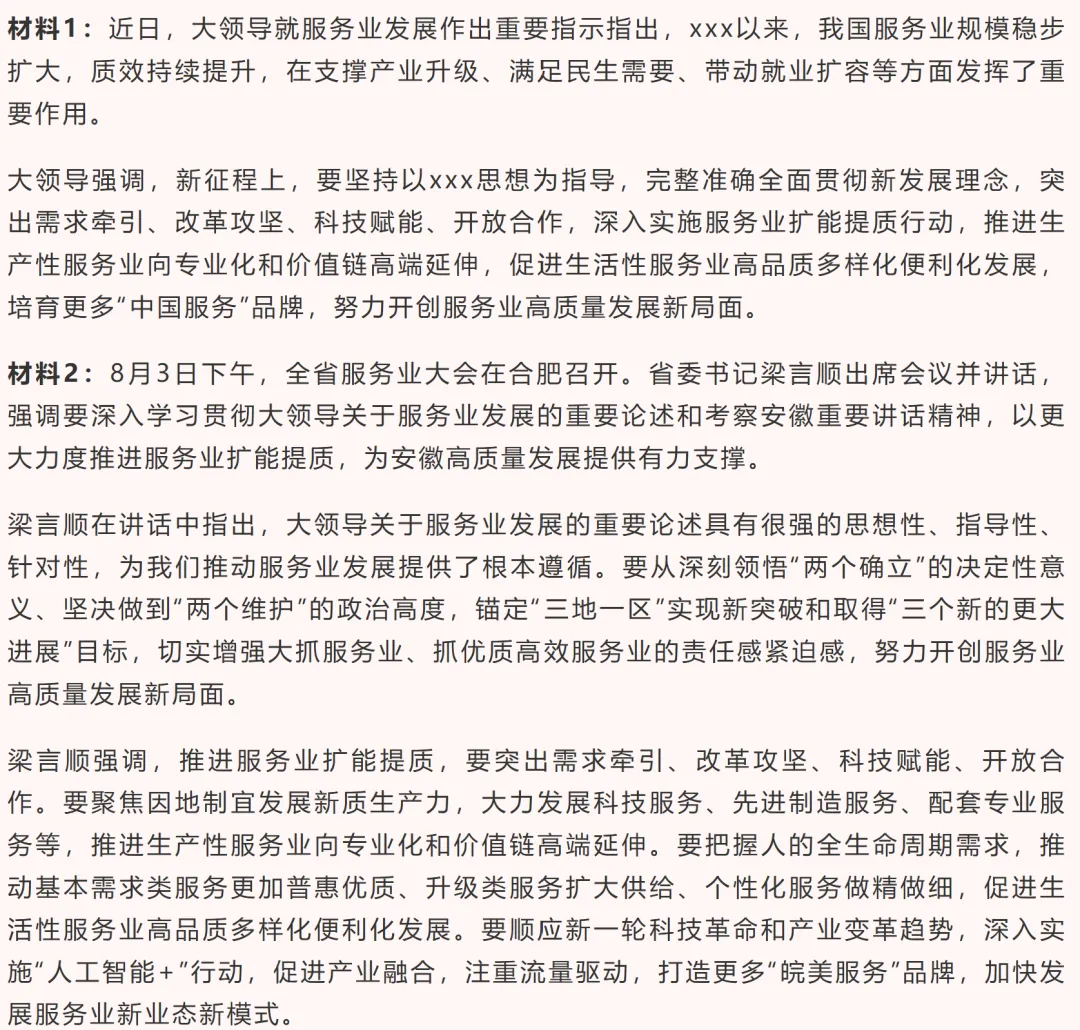 材料1：近日，大领导就服务业发展作出重要指示指出，xxx以来，我国服务业规模稳步扩大，质效持续提升，在支撑产业升级、满足民生需要、带动就业扩容等方面发挥了重要作用。

大领导强调，新征程上，要坚持以xxx思想为指导，完整准确全面贯彻新发展理念，突出需求牵引、改革攻坚、科技赋能、开放合作，深入实施服务业扩能提质行动，推进生产性服务业向专业化和价值链高端延伸，促进生活性服务业高品质多样化便利化发展，培育更多“中国服务”品牌，努力开创服务业高质量发展新局面。

材料2：8月3日下午，全省服务业大会在合肥召开。省委书记梁言顺出席会议并讲话，强调要深入学习贯彻大领导关于服务业发展的重要论述和考察安徽重要讲话精神，以更大力度推进服务业扩能提质，为安徽高质量发展提供有力支撑。

梁言顺在讲话中指出，大领导关于服务业发展的重要论述具有很强的思想性、指导性、针对性，为我们推动服务业发展提供了根本遵循。要从深刻领悟“两个确立”的决定性意义、坚决做到“两个维护”的政治高度，锚定“三地一区”实现新突破和取得“三个新的更大进展”目标，切实增强大抓服务业、抓优质高效服务业的责任感紧迫感，努力开创服务业高质量发展新局面。

梁言顺强调，推进服务业扩能提质，要突出需求牵引、改革攻坚、科技赋能、开放合作。要聚焦因地制宜发展新质生产力，大力发展科技服务、先进制造服务、配套专业服务等，推进生产性服务业向专业化和价值链高端延伸。要把握人的全生命周期需求，推动基本需求类服务更加普惠优质、升级类服务扩大供给、个性化服务做精做细，促进生活性服务业高品质多样化便利化发展。要顺应新一轮科技革命和产业变革趋势，深入实施“人工智能+”行动，促进产业融合，注重流量驱动，打造更多“皖美服务”品牌，加快发展服务业新业态新模式。